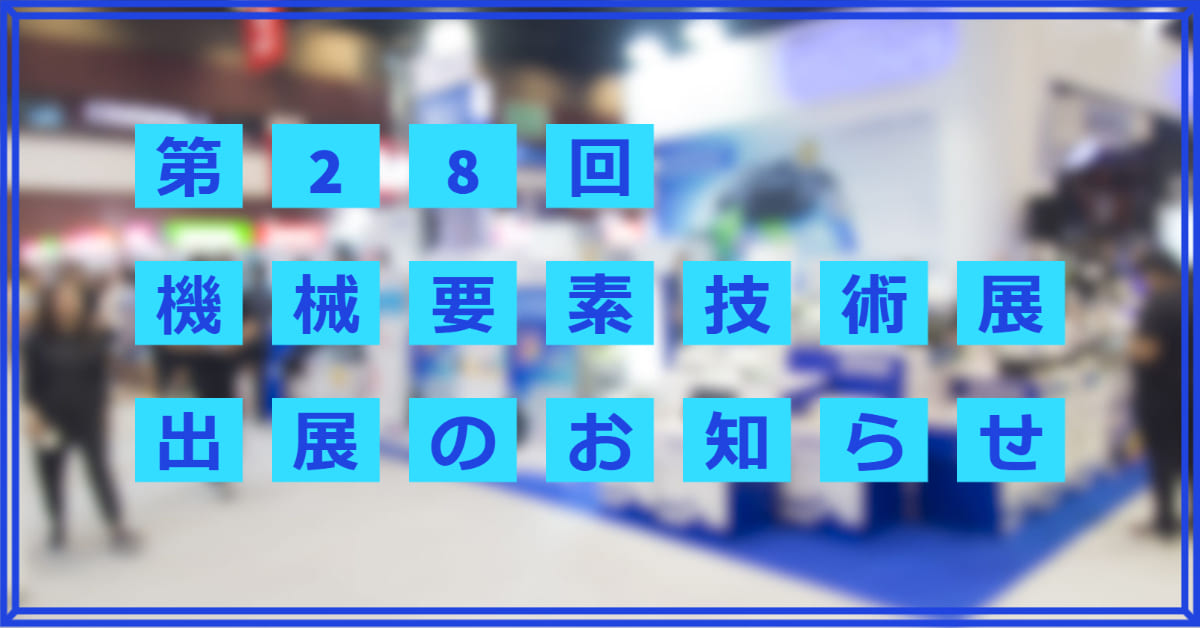 第28回
機械要素技術展
出展のお知らせ